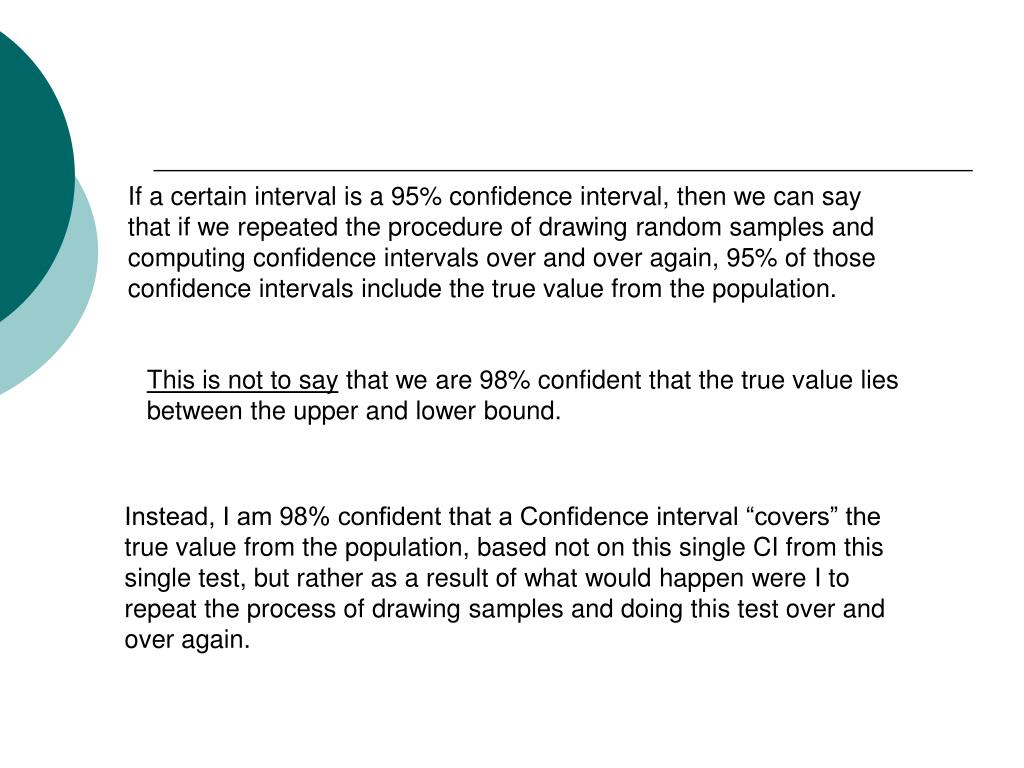 If a certain interval is a 95% confidence interval, then we can say that if we repeated the procedure of drawing random samples and computing confidence intervals over and over again, 95% of those confidence intervals include the true value from the population.

This is not to say that we are 98% confident that the true value lies between the upper and lower bound.

Instead, I am 98% confident that a Confidence interval "covers" the true value from the population, based not on this single CI from this single test, but rather as a result of what would happen were I to repeat the process of drawing samples and doing this test over and over again.